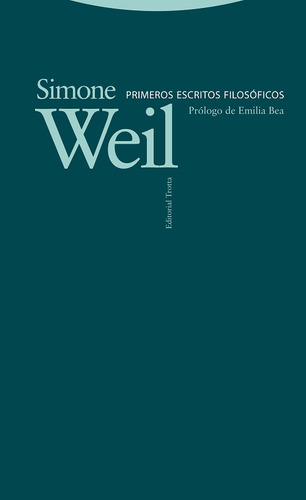 Simone
Weil

PRIMEROS ESCRITOS FILOSÓFICOS
Prólogo de Emilia Bea

Editorial Trotta